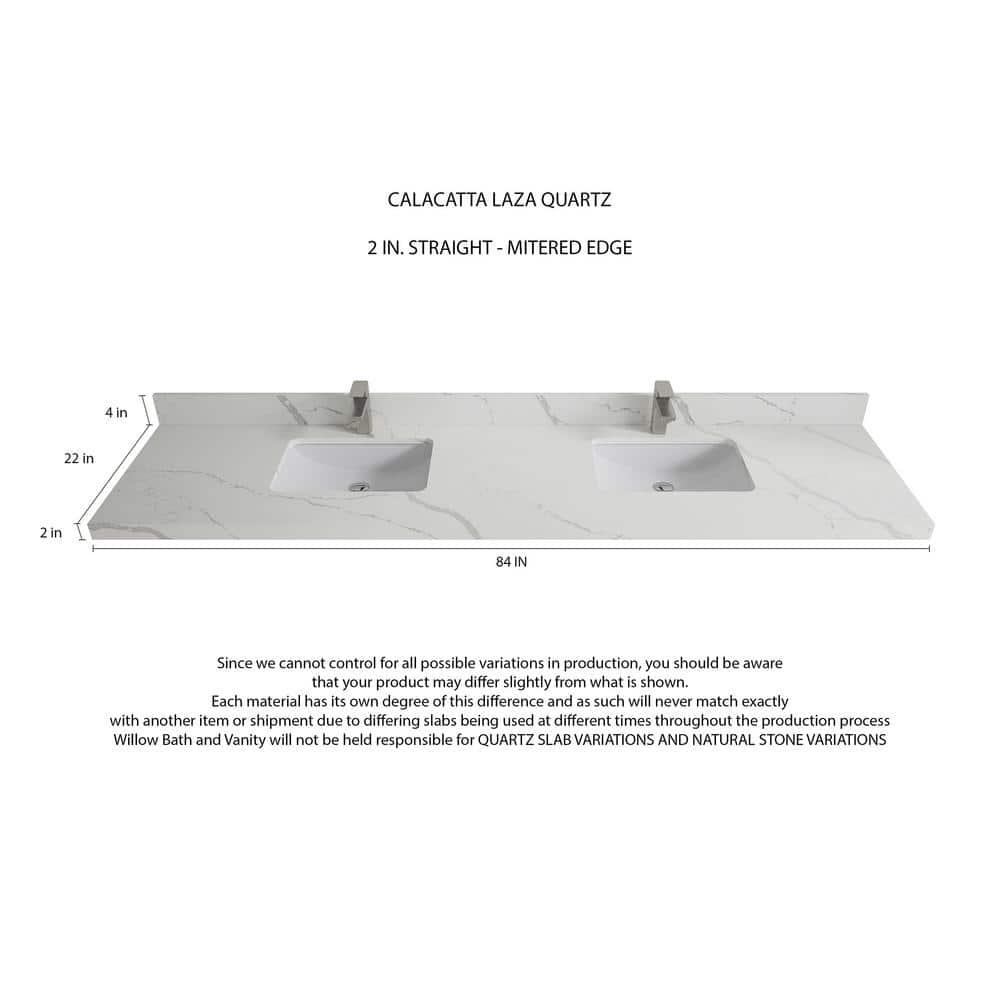 CALACATTA LAZA QUARTZ

2 IN. STRAIGHT - MITERED EDGE

4 in

22 in

2 in

84 IN

Since we cannot control for all possible variations in production, you should be aware that your product may differ slightly from what is shown.
Each material has its own degree of this difference and as such will never match exactly with another item or shipment due to differing slabs being used at different times throughout the production process
Willow Bath and Vanity will not be held responsible for QUARTZ SLAB VARIATIONS AND NATURAL STONE VARIATIONS